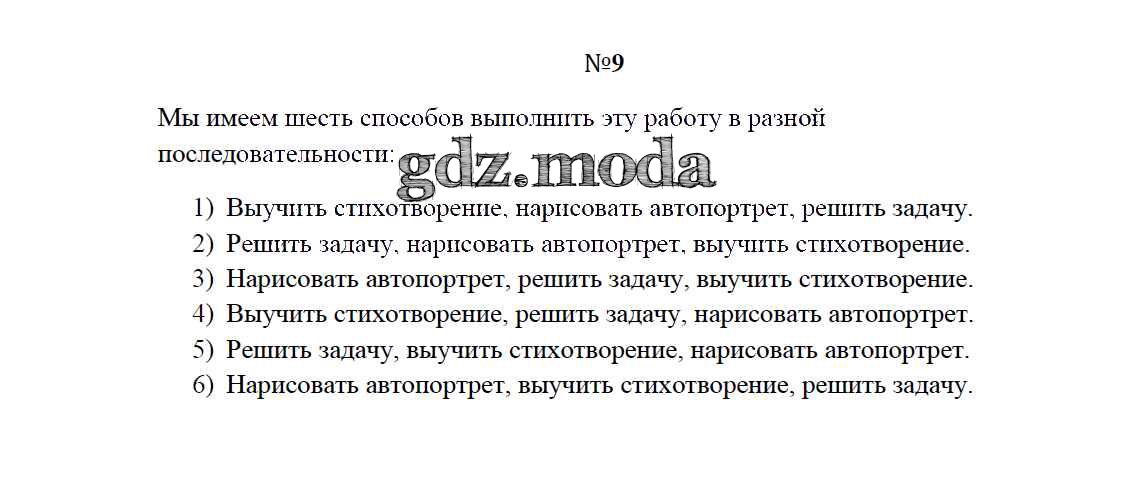 №9

Мы имеем шесть способов выполнить эту работу в разной последовательности:

1) Выучить стихотворение, нарисовать автопортрет, решить задачу.
2) Решить задачу, нарисовать автопортрет, выучить стихотворение.
3) Нарисовать автопортрет, решить задачу, выучить стихотворение.
4) Выучить стихотворение, решить задачу, нарисовать автопортрет.
5) Решить задачу, выучить стихотворение, нарисовать автопортрет.
6) Нарисовать автопортрет, выучить стихотворение, решить задачу.

gdz.moda